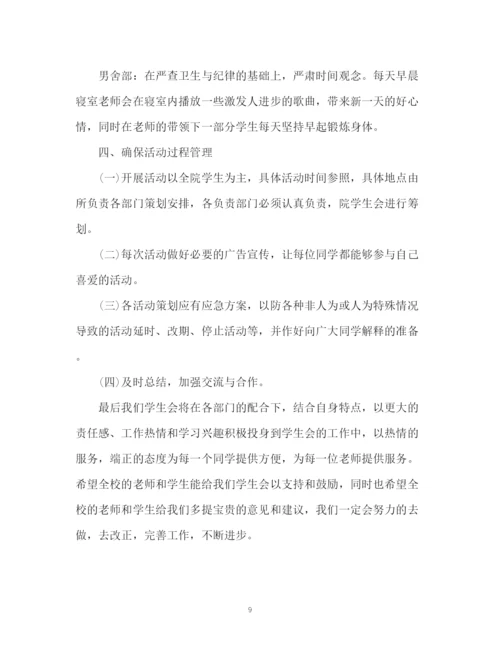 男舍部：在严查卫生与纪律的基础上，严肃时间观念。每天早晨寝室老师会在寝室内播放一些激发人进步的歌曲，带来新一天的好心情，同时在老师的带领下一部分学生每天坚持早起锻炼身体。

四、确保活动过程管理

(一)开展活动以全院学生为主，具体活动时间参照，具体地点由所负责各部门策划安排，各负责部门必须认真负责，院学生会进行筹划。

(二)每次活动做好必要的广告宣传，让每位同学都能够参与自己喜爱的活动。

(三)各活动策划应有应急方案，以防各种非人为或人为特殊情况导致的活动延时、改期、停止活动等，并作好向广大同学解释的准备。

(四)及时总结，加强交流与合作。

最后我们学生会将在各部门的配合下，结合自身特点，以更大的责任感、工作热情和学习兴趣积极投身到学生会的工作中，以热情的服务，端正的态度为每一个同学提供方便，为每一位老师提供服务。希望全校的老师和学生能给我们学生会以支持和鼓励，同时也希望全校的老师和学生给我们多提宝贵的意见和建议，我们一定会努力的去做，去改正，完善工作，不断进步。

9